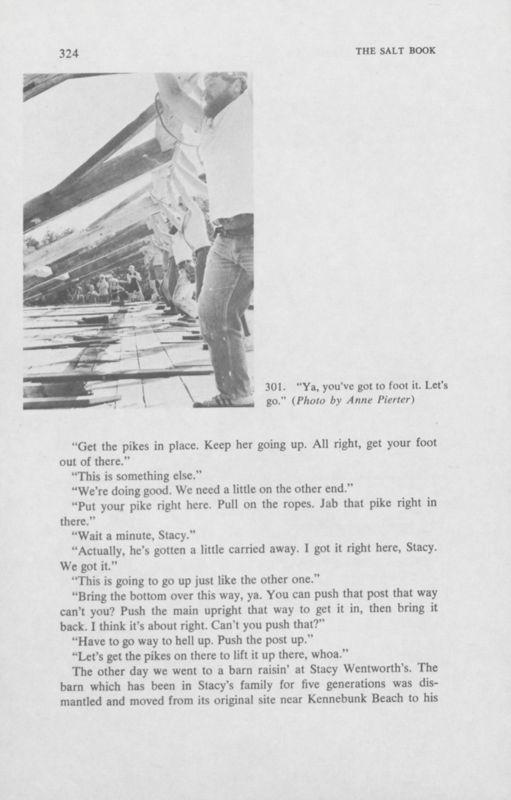 324

THE SALT BOOK

301. "Ya, you've got to foot it. Let's go." (Photo by Anne Pierter)

"Get the pikes in place. Keep her going up. All right, get your foot out of there."

"This is something else."

"We're doing good. We need a little on the other end."

"Put your pike right here. Pull on the ropes. Jab that pike right in there."

"Wait a minute, Stacy."

"Actually, he's gotten a little carried away. I got it right here, Stacy. We got it."

"This is going to go up just like the other one."

"Bring the bottom over this way, ya. You can push that post that way can't you? Push the main upright that way to get it in, then bring it back. I think it's about right. Can't you push that?"

"Have to go way to hell up. Push the post up."

"Let's get the pikes on there to lift it up there, whoa."

The other day we went to a barn raisin' at Stacy Wentworth's. The barn which has been in Stacy's family for five generations was dismantled and moved from its original site near Kennebunk Beach to his